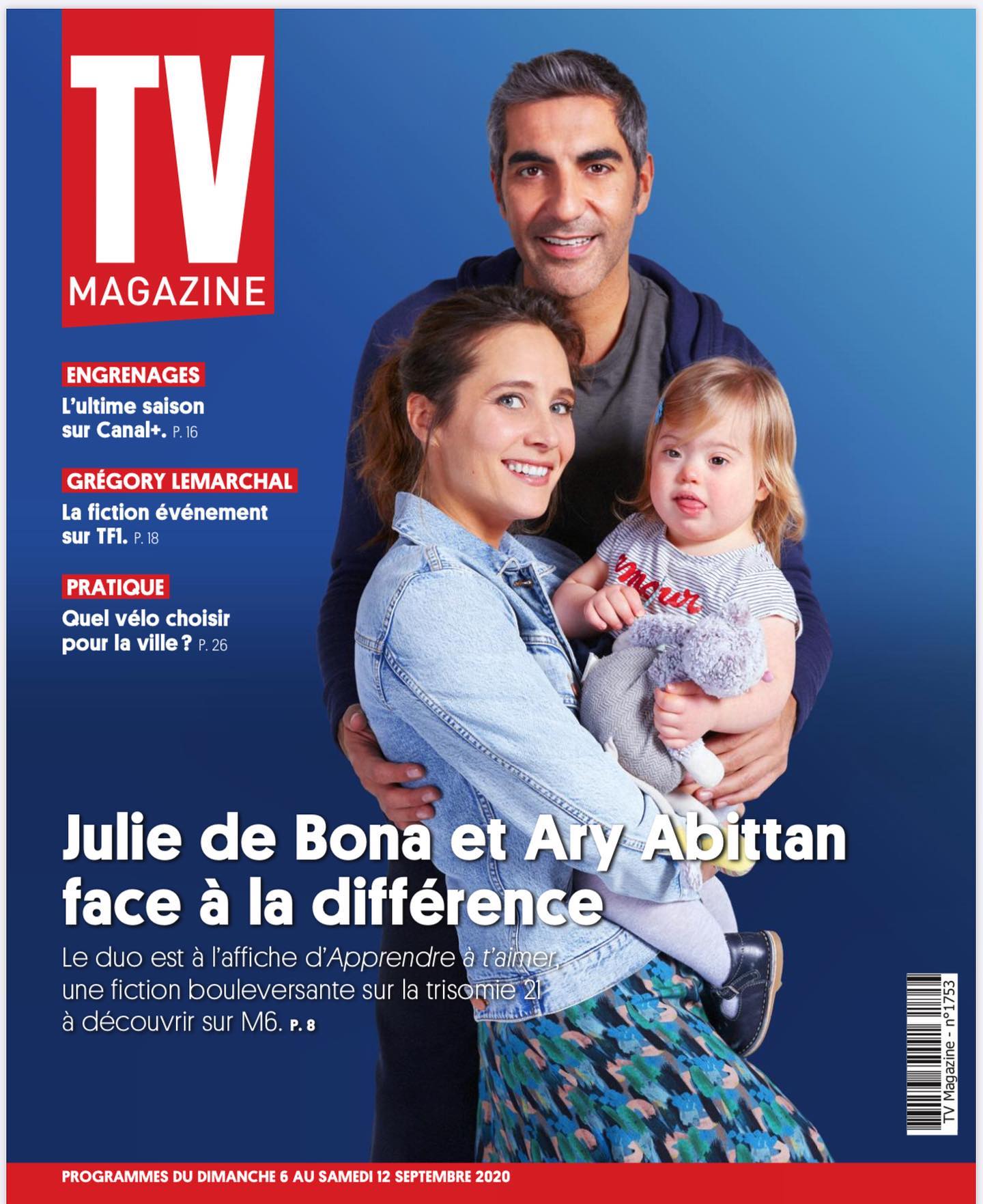 TV
MAGAZINE

ENGRENAGES
L'ultime saison sur Canal+. P. 16

GRÉGORY LEMARCHAL
La fiction événement sur TF1. P. 18

PRATIQUE
Quel vélo choisir pour la ville ? P. 26

Julie de Bona et Ary Abittan face à la différence

Le duo est à l'affiche d'Apprendre à t'aimer, une fiction bouleversante sur la trisomie 21 à découvrir sur M6. P. 8

TV Magazine - n°1753

PROGRAMMES DU DIMANCHE 6 AU SAMEDI 12 SEPTEMBRE 2020